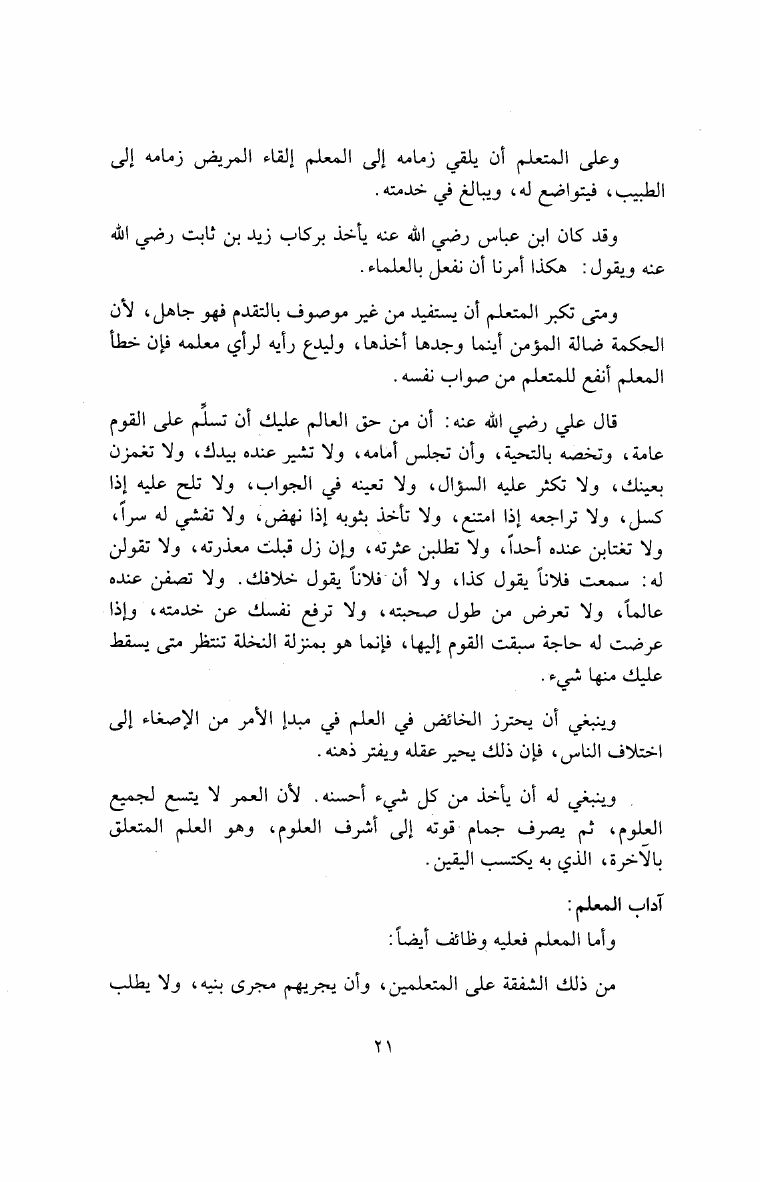 وعلى المتعلم أن يلقي زمامه إلى المعلم إلقاء المريض زمامه إلى الطبيب، فيتواضع له، ويبالغ في خدمته.

وقد كان ابن عباس رضي الله عنه يأخذ بركاب زيد بن ثابت رضي الله عنه ويقول: هكذا أمرنا أن نفعل بالعلماء.

ومتى تكبر المتعلم أن يستفيد من غير موصوف بالتقدم فهو جاهل، لأن الحكمة ضالة المؤمن أينما وجدها أخذها، وليدع رأيه لرأي معلمه فإن خطأ المعلم أنفع للمتعلم من صواب نفسه.

قال علي رضي الله عنه: أن من حق العالم عليك أن تسلِّم على القوم عامة، وتخصه بالتحية، وأن تجلس أمامه، ولا تشير عنده بيدك، ولا تغمزن بعينك، ولا تكثر عليه السؤال، ولا تعينه في الجواب، ولا تلح عليه إذا كسل، ولا تراجعه إذا امتنع، ولا تأخذ بثوبه إذا نهض، ولا تفشي له سراً، ولا تغتابن عنده أحداً، ولا تطلبن عثرته، وإن زل قبلت معذرته، ولا تقولن له: سمعت فلاناً يقول كذا، ولا أن فلاناً يقول خلافك. ولا تصفن عنده عالماً، ولا تعرض من طول صحبته، ولا ترفع نفسك عن خدمته، وإذا عرضت له حاجة سبقت القوم إليها، فإنما هو بمنزلة النخلة تنتظر متى يسقط عليك منها شيء.

وينبغي أن يحترز الخائض في العلم في مبدإ الأمر من الإصغاء إلى اختلاف الناس، فإن ذلك يحير عقله ويفتر ذهنه.

وينبغي له أن يأخذ من كل شيء أحسنه. لأن العمر لا يتسع لجميع العلوم، ثم يصرف جمام قوته إلى أشرف العلوم، وهو العلم المتعلق بالآخرة، الذي به يكتسب اليقين.

آداب المعلم:
وأما المعلم فعليه وظائف أيضاً:

من ذلك الشفقة على المتعلمين، وأن يجريهم مجرى بنيه، ولا يطلب

٢١